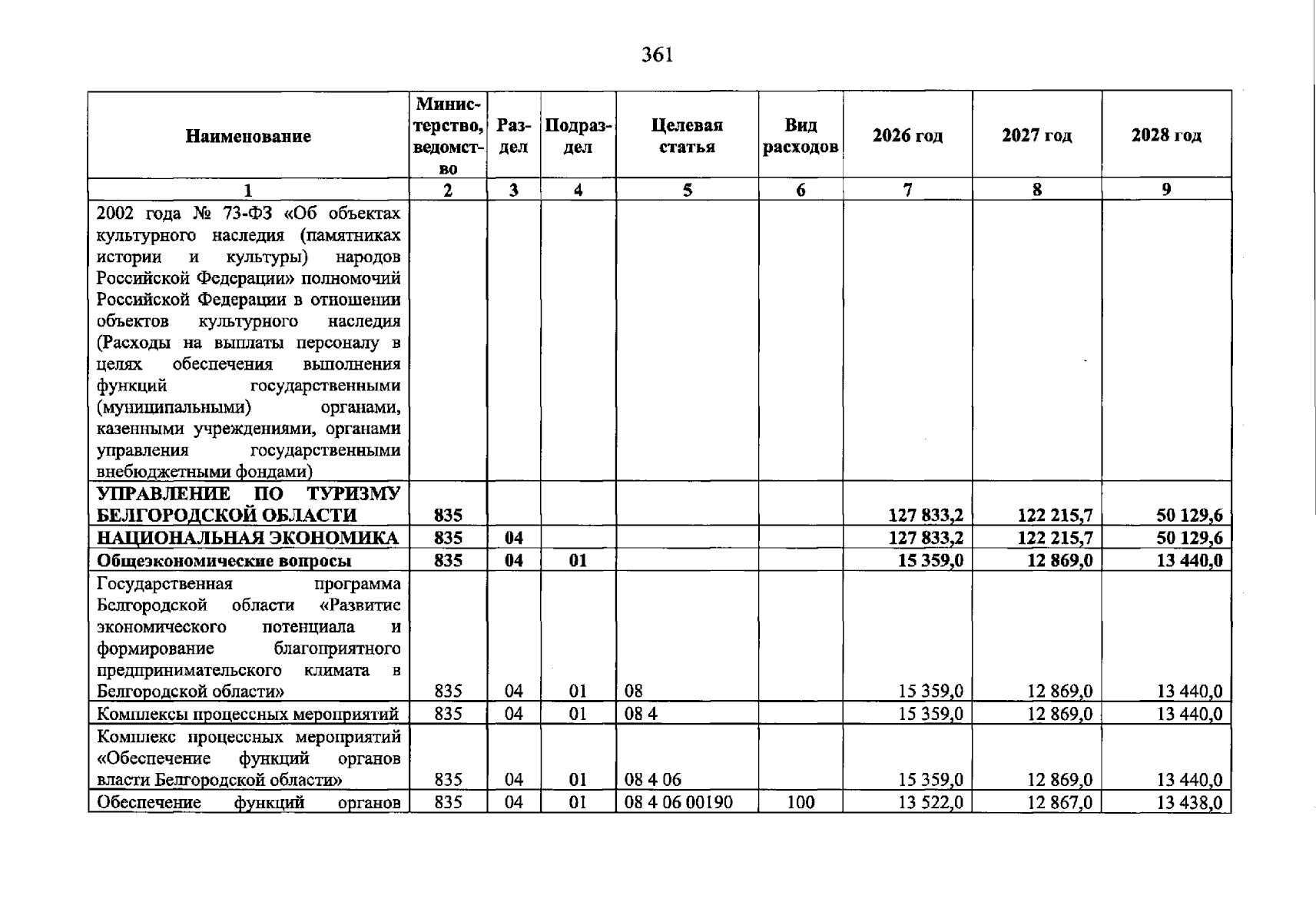 361

| Наименование | Министерство, ведомство | Раздел | Подраздел | Целевая статья | Вид расходов | 2026 год | 2027 год | 2028 год |
|---|---|---|---|---|---|---|---|---|
| 1 | 2 | 3 | 4 | 5 | 6 | 7 | 8 | 9 |
| 2002 года № 73-ФЗ «Об объектах культурного наследия (памятниках истории и культуры) народов Российской Федерации» полномочий Российской Федерации в отношении объектов культурного наследия (Расходы на выплаты персоналу в целях обеспечения выполнения функций государственными (муниципальными) органами, казенными учреждениями, органами управления государственными внебюджетными фондами) | | | | | | | | |
| УПРАВЛЕНИЕ ПО ТУРИЗМУ БЕЛГОРОДСКОЙ ОБЛАСТИ | 835 | | | | | 127 833,2 | 122 215,7 | 50 129,6 |
| НАЦИОНАЛЬНАЯ ЭКОНОМИКА | 835 | 04 | | | | 127 833,2 | 122 215,7 | 50 129,6 |
| Общеэкономические вопросы | 835 | 04 | 01 | | | 15 359,0 | 12 869,0 | 13 440,0 |
| Государственная программа Белгородской области «Развитие экономического потенциала и формирование благоприятного предпринимательского климата в Белгородской области» | 835 | 04 | 01 | 08 | | 15 359,0 | 12 869,0 | 13 440,0 |
| Комплексы процессных мероприятий | 835 | 04 | 01 | 08 4 | | 15 359,0 | 12 869,0 | 13 440,0 |
| Комплекс процессных мероприятий «Обеспечение функций органов власти Белгородской области» | 835 | 04 | 01 | 08 4 06 | | 15 359,0 | 12 869,0 | 13 440,0 |
| Обеспечение функций органов | 835 | 04 | 01 | 08 4 06 00190 | 100 | 13 522,0 | 12 867,0 | 13 438,0 |